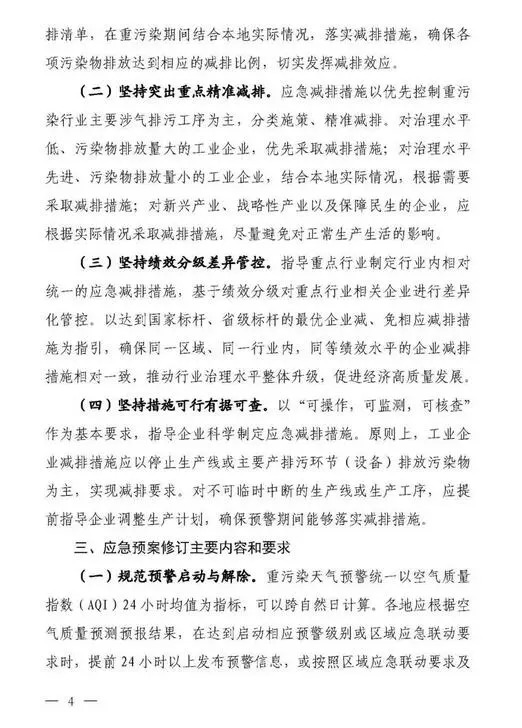 排清单，在重污染期间结合本地实际情况，落实减排措施，确保各项污染物排放达到相应的减排比例，切实发挥减排效应。

（二）坚持突出重点精准减排。应急减排措施以优先控制重污染行业主要涉气排污工序为主，分类施策、精准减排。对治理水平低、污染物排放量大的工业企业，优先采取减排措施；对治理水平先进、污染物排放量小的工业企业，结合本地实际情况，根据需要采取减排措施；对新兴产业、战略性产业以及保障民生的企业，应根据实际情况采取减排措施，尽量避免对正常生产生活的影响。

（三）坚持绩效分级差异管控。指导重点行业制定行业内相对统一的应急减排措施，基于绩效分级对重点行业相关企业进行差异化管控。以达到国家标杆、省级标杆的最优企业减、免相应减排措施为指引，确保同一区域、同一行业内，同等绩效水平的企业减排措施相对一致，推动行业治理水平整体升级，促进经济高质量发展。

（四）坚持措施可行有据可查。以“可操作，可监测，可核查”作为基本要求，指导企业科学制定应急减排措施。原则上，工业企业减排措施应以停止生产线或主要产排污环节（设备）排放污染物为主，实现减排要求。对不可临时中断的生产线或生产工序，应提前指导企业调整生产计划，确保预警期间能够落实减排措施。

三、应急预案修订主要内容和要求

（一）规范预警启动与解除。重污染天气预警统一以空气质量指数（AQI）24小时均值为指标，可以跨自然日计算。各地应根据空气质量预测预报结果，在达到启动相应预警级别或区域应急联动要求时，提前24小时以上发布预警信息，或按照区域应急联动要求及

— 4 —